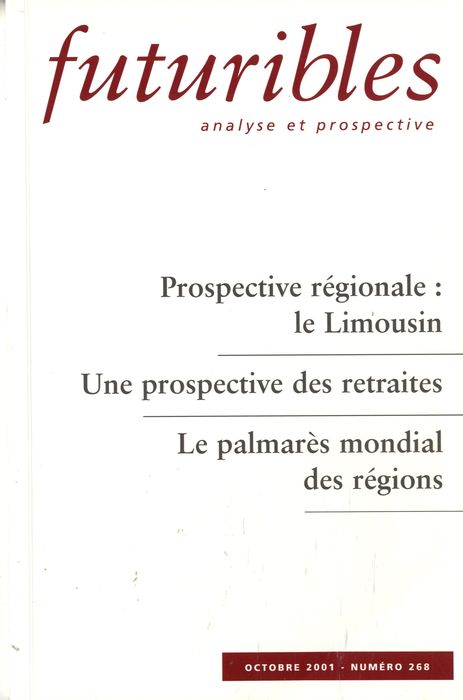 futuribles
analyse et prospective

Prospective régionale :
le Limousin

Une prospective des retraites

Le palmarès mondial
des régions

OCTOBRE 2001 - NUMÉRO 268